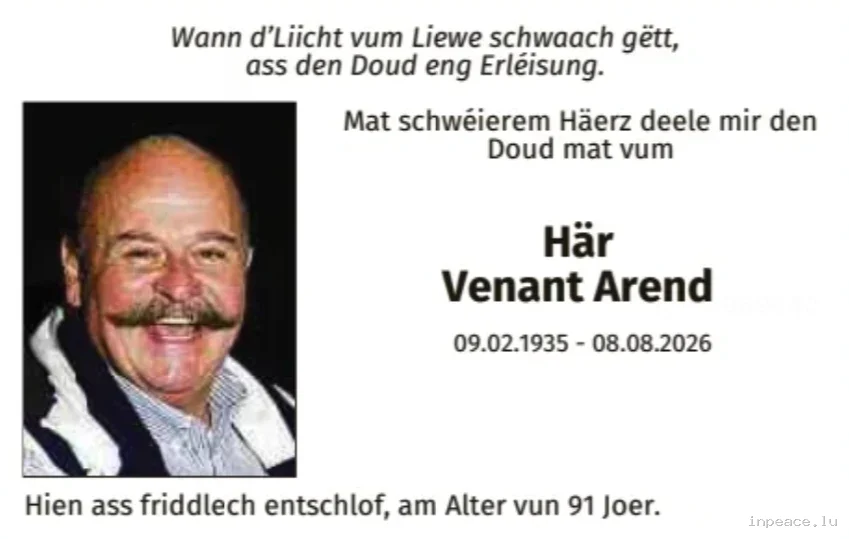 Wann d'Liicht vum Liewe schwaach gëtt,
ass den Doud eng Erléisung.

Mat schwéierem Häerz deele mir den Doud mat vum

Här
Venant Arend

09.02.1935 - 08.08.2026

Hien ass friddlech entschlof, am Alter vun 91 Joer.

inpeace.lu